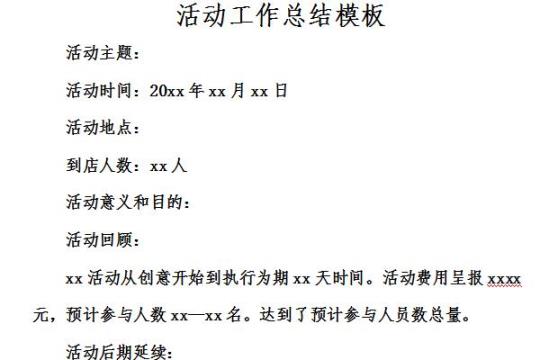 活动工作总结模板

活动主题：

活动时间：20xx 年 xx 月 xx 日

活动地点：

到店人数：xx 人

活动意义和目的：

活动回顾：

xx 活动从创意开始到执行为期 xx 天时间。活动费用呈报 xxxx 元，预计参与人数 xx—xx 名。达到了预计参与人员数总量。

活动后期延续：